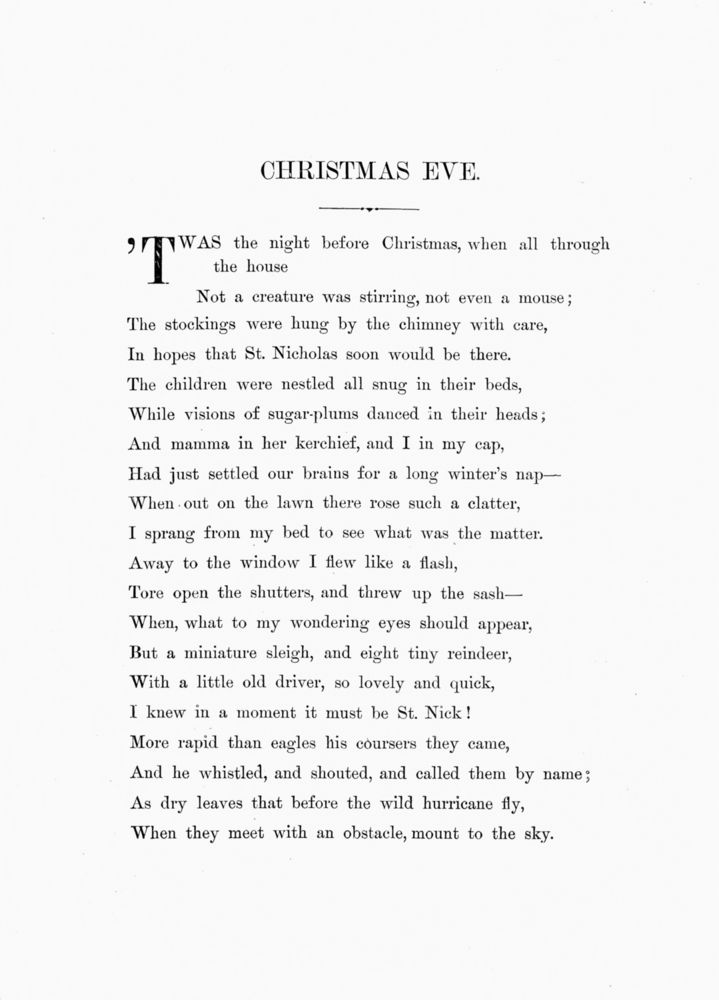 CHRISTMAS EVE.

'TWAS the night before Christmas, when all through the house
Not a creature was stirring, not even a mouse;
The stockings were hung by the chimney with care,
In hopes that St. Nicholas soon would be there.
The children were nestled all snug in their beds,
While visions of sugar-plums danced in their heads;
And mamma in her kerchief, and I in my cap,
Had just settled our brains for a long winter's nap—
When out on the lawn there rose such a clatter,
I sprang from my bed to see what was the matter.
Away to the window I flew like a flash,
Tore open the shutters, and threw up the sash—
When, what to my wondering eyes should appear,
But a miniature sleigh, and eight tiny reindeer,
With a little old driver, so lovely and quick,
I knew in a moment it must be St. Nick!
More rapid than eagles his coursers they came,
And he whistled, and shouted, and called them by name;
As dry leaves that before the wild hurricane fly,
When they meet with an obstacle, mount to the sky.